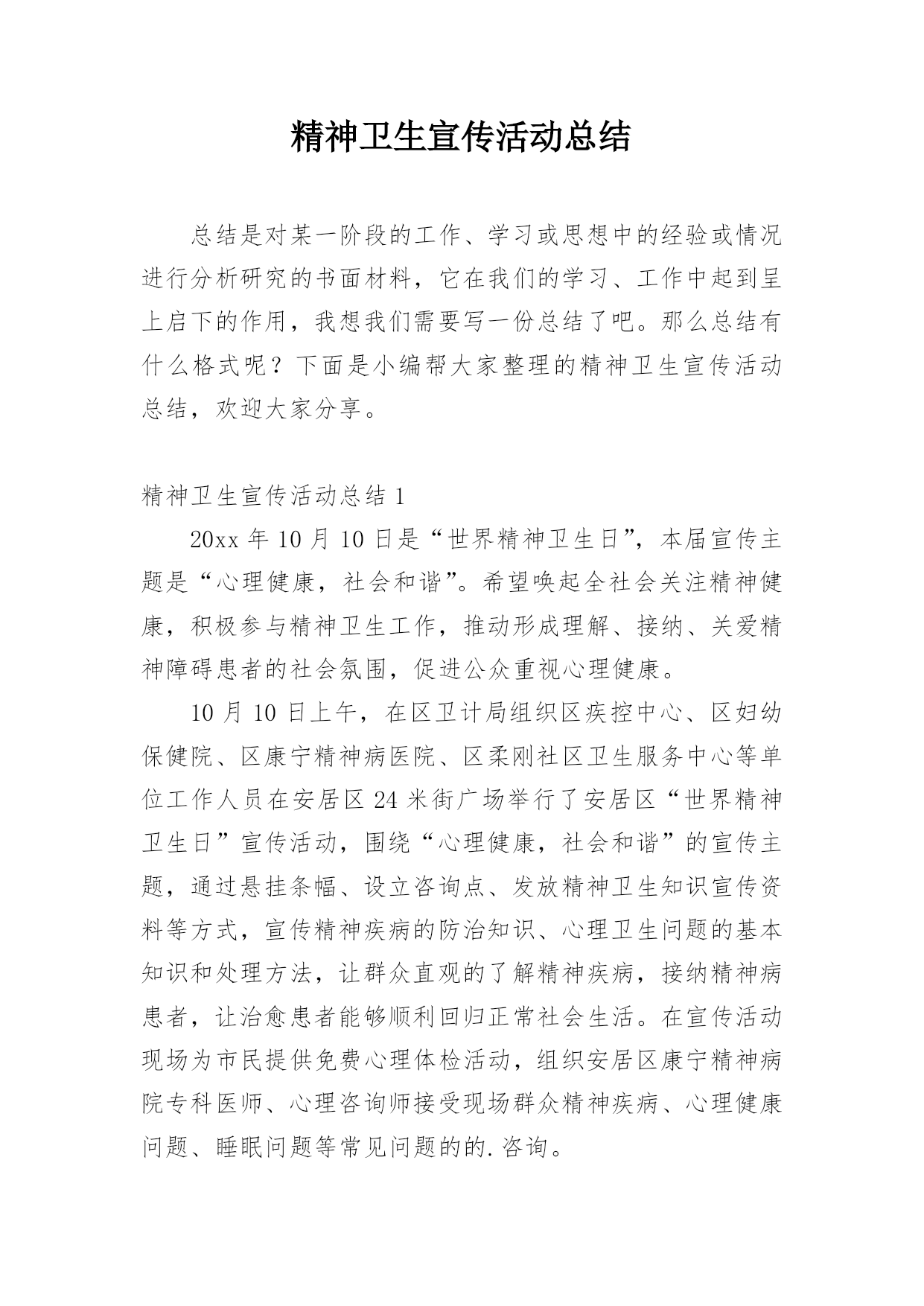 精神卫生宣传活动总结

总结是对某一阶段的工作、学习或思想中的经验或情况进行分析研究的书面材料，它在我们的学习、工作中起到呈上启下的作用，我想我们需要写一份总结了吧。那么总结有什么格式呢？下面是小编帮大家整理的精神卫生宣传活动总结，欢迎大家分享。

精神卫生宣传活动总结 1

20xx 年 10 月 10 日是“世界精神卫生日”，本届宣传主题是“心理健康，社会和谐”。希望唤起全社会关注精神健康，积极参与精神卫生工作，推动形成理解、接纳、关爱精神障碍患者的社会氛围，促进公众重视心理健康。

10 月 10 日上午，在区卫计局组织区疾控中心、区妇幼保健院、区康宁精神病医院、区柔刚社区卫生服务中心等单位工作人员在安居区 24 米街广场举行了安居区“世界精神卫生日”宣传活动，围绕“心理健康，社会和谐”的宣传主题，通过悬挂条幅、设立咨询点、发放精神卫生知识宣传资料等方式，宣传精神疾病的防治知识、心理卫生问题的基本知识和处理方法，让群众直观的了解精神疾病，接纳精神病患者，让治愈患者能够顺利回归正常社会生活。在宣传活动现场为市民提供免费心理体检活动，组织安居区康宁精神病院专科医师、心理咨询师接受现场群众精神疾病、心理健康问题、睡眠问题等常见问题的的.咨询。